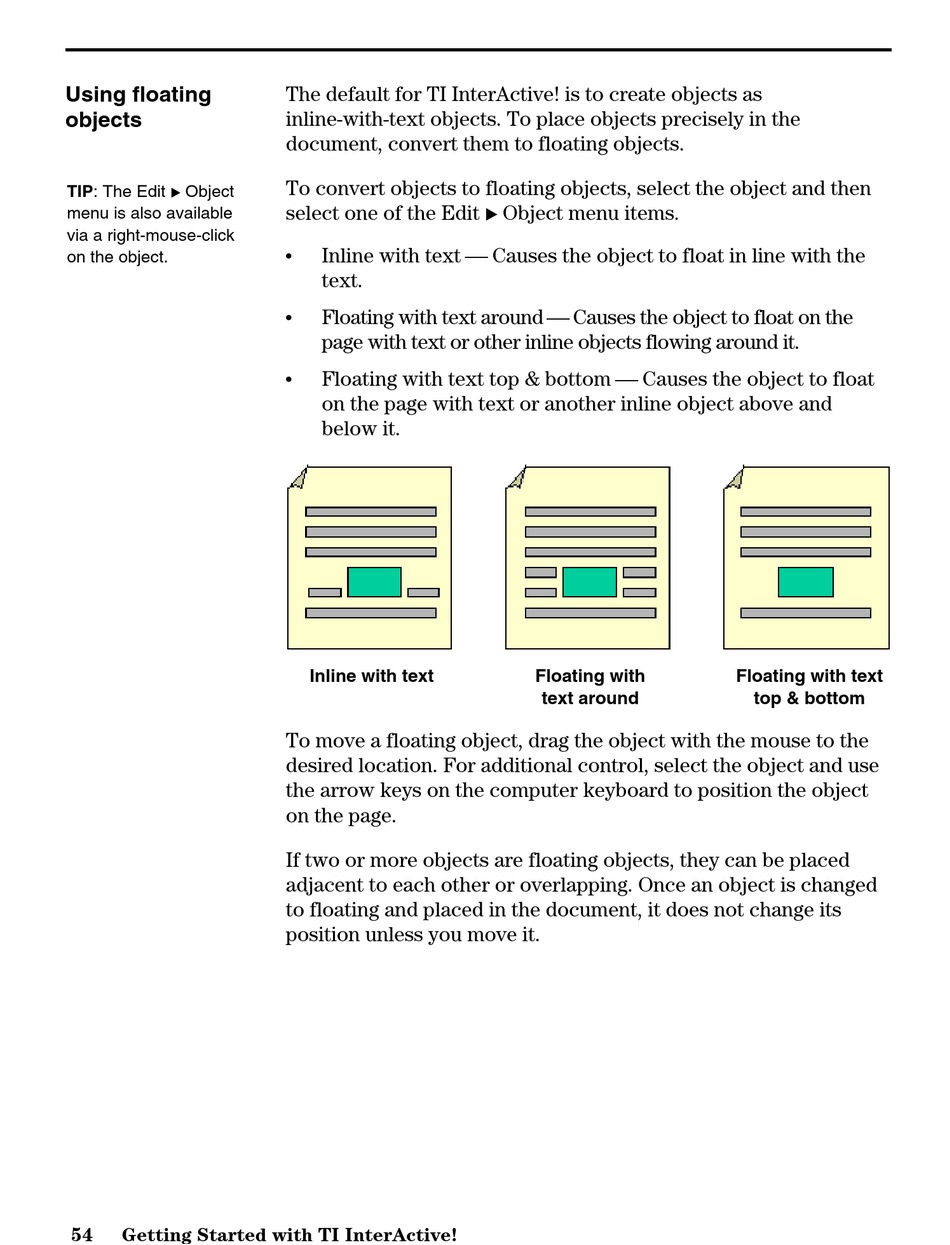 Using floating objects

TIP: The Edit ▶ Object menu is also available via a right-mouse-click on the object.

The default for TI InterActive! is to create objects as inline-with-text objects. To place objects precisely in the document, convert them to floating objects.

To convert objects to floating objects, select the object and then select one of the Edit ▶ Object menu items.

• Inline with text — Causes the object to float in line with the text.

• Floating with text around — Causes the object to float on the page with text or other inline objects flowing around it.

• Floating with text top & bottom — Causes the object to float on the page with text or another inline object above and below it.

Inline with text

Floating with text around

Floating with text top & bottom

To move a floating object, drag the object with the mouse to the desired location. For additional control, select the object and use the arrow keys on the computer keyboard to position the object on the page.

If two or more objects are floating objects, they can be placed adjacent to each other or overlapping. Once an object is changed to floating and placed in the document, it does not change its position unless you move it.

54 Getting Started with TI InterActive!